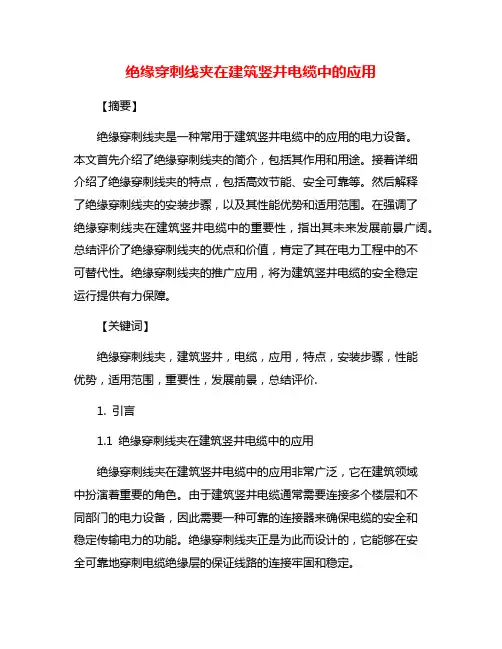 绝缘穿刺线夹在建筑竖井电缆中的应用

【摘要】

绝缘穿刺线夹是一种常用于建筑竖井电缆中的应用的电力设备。本文首先介绍了绝缘穿刺线夹的简介，包括其作用和用途。接着详细介绍了绝缘穿刺线夹的特点，包括高效节能、安全可靠等。然后解释了绝缘穿刺线夹的安装步骤，以及其性能优势和适用范围。在强调了绝缘穿刺线夹在建筑竖井电缆中的重要性，指出其未来发展前景广阔。总结评价了绝缘穿刺线夹的优点和价值，肯定了其在电力工程中的不可替代性。绝缘穿刺线夹的推广应用，将为建筑竖井电缆的安全稳定运行提供有力保障。

【关键词】

绝缘穿刺线夹，建筑竖井，电缆，应用，特点，安装步骤，性能优势，适用范围，重要性，发展前景，总结评价.

1. 引言

1.1 绝缘穿刺线夹在建筑竖井电缆中的应用

绝缘穿刺线夹在建筑竖井电缆中的应用非常广泛，它在建筑领域中扮演着重要的角色。由于建筑竖井电缆通常需要连接多个楼层和不同部门的电力设备，因此需要一种可靠的连接器来确保电缆的安全和稳定传输电力的功能。绝缘穿刺线夹正是为此而设计的，它能够在安全可靠地穿刺电缆绝缘层的保证线路的连接牢固和稳定。